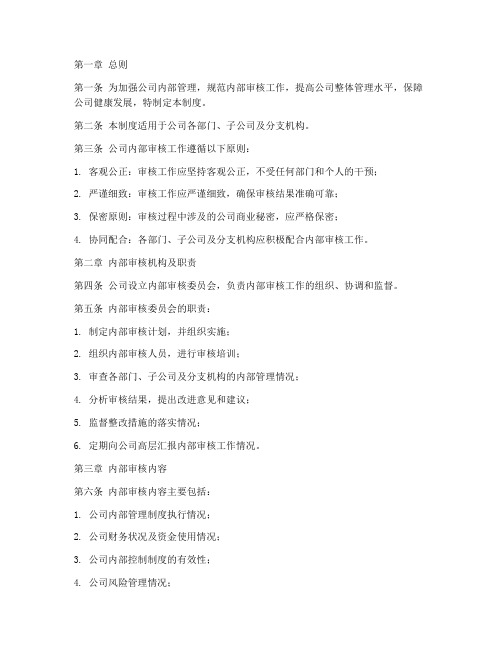 第一章 总则

第一条 为加强公司内部管理，规范内部审核工作，提高公司整体管理水平，保障公司健康发展，特制定本制度。

第二条 本制度适用于公司各部门、子公司及分支机构。

第三条 公司内部审核工作遵循以下原则：

1. 客观公正：审核工作应坚持客观公正，不受任何部门和个人的干预；

2. 严谨细致：审核工作应严谨细致，确保审核结果准确可靠；

3. 保密原则：审核过程中涉及的公司商业秘密，应严格保密；

4. 协同配合：各部门、子公司及分支机构应积极配合内部审核工作。

第二章 内部审核机构及职责

第四条 公司设立内部审核委员会，负责内部审核工作的组织、协调和监督。

第五条 内部审核委员会的职责：

1. 制定内部审核计划，并组织实施；

2. 组织内部审核人员，进行审核培训；

3. 审查各部门、子公司及分支机构的内部管理情况；

4. 分析审核结果，提出改进意见和建议；

5. 监督整改措施的落实情况；

6. 定期向公司高层汇报内部审核工作情况。

第三章 内部审核内容

第六条 内部审核内容主要包括：

1. 公司内部管理制度执行情况；

2. 公司财务状况及资金使用情况；

3. 公司内部控制制度的有效性；

4. 公司风险管理情况；